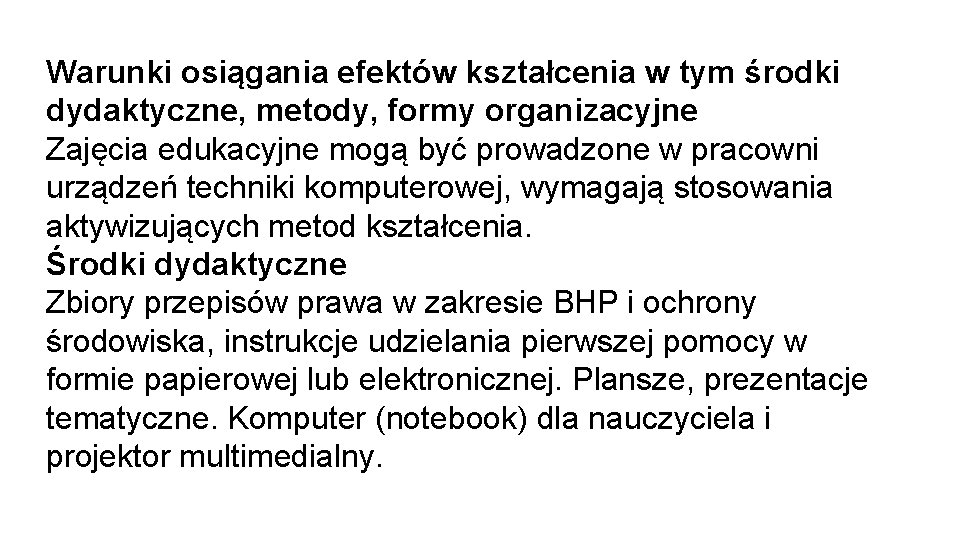 Warunki osiągania efektów kształcenia w tym środki dydaktyczne, metody, formy organizacyjne
Zajęcia edukacyjne mogą być prowadzone w pracowni urządzeń techniki komputerowej, wymagają stosowania aktywizujących metod kształcenia.
Środki dydaktyczne
Zbiory przepisów prawa w zakresie BHP i ochrony środowiska, instrukcje udzielania pierwszej pomocy w formie papierowej lub elektronicznej. Plansze, prezentacje tematyczne. Komputer (notebook) dla nauczyciela i projektor multimedialny.